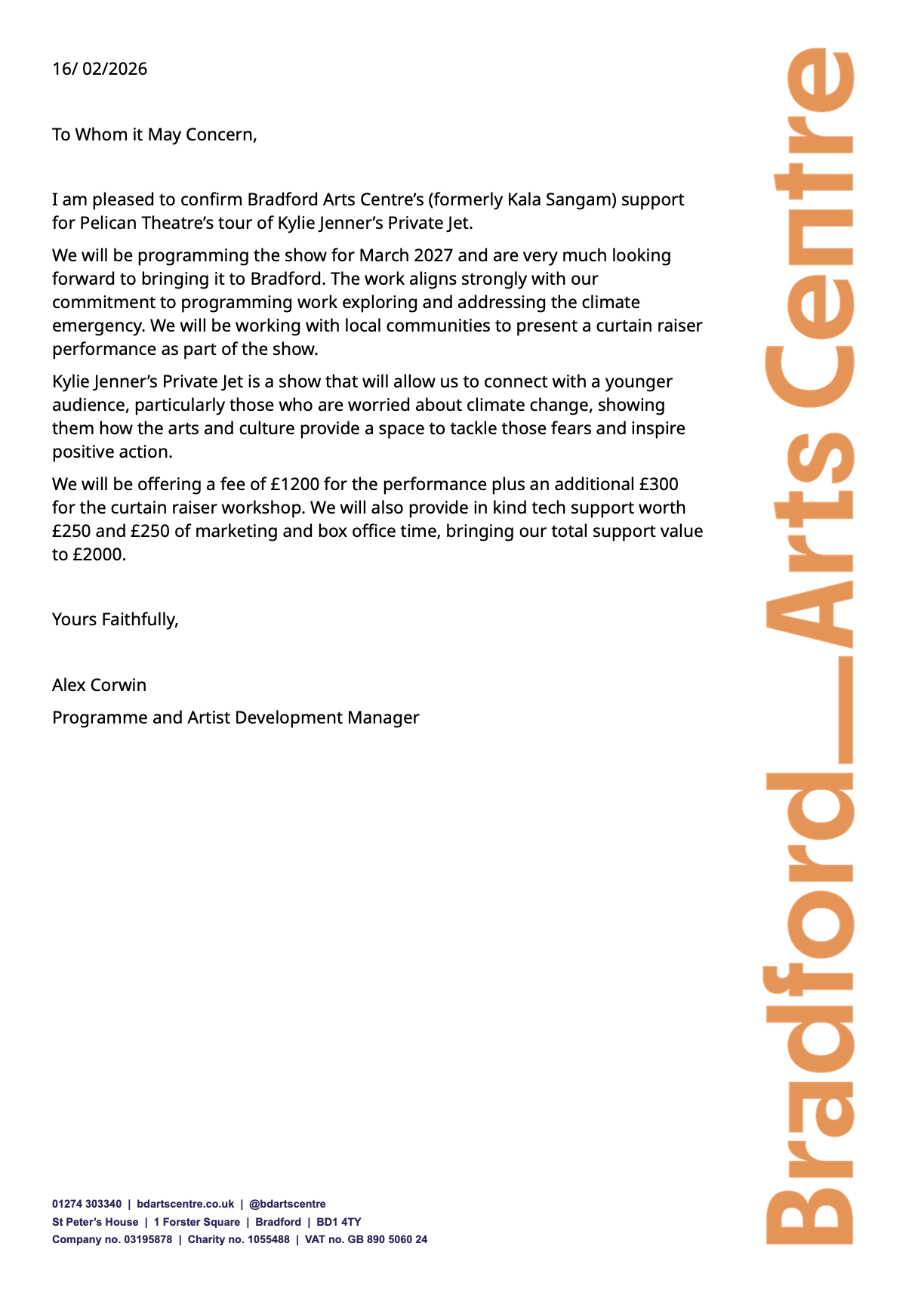 16/ 02/2026

To Whom it May Concern,

I am pleased to confirm Bradford Arts Centre's (formerly Kala Sangam) support for Pelican Theatre's tour of Kylie Jenner's Private Jet.

We will be programming the show for March 2027 and are very much looking forward to bringing it to Bradford. The work aligns strongly with our commitment to programming work exploring and addressing the climate emergency. We will be working with local communities to present a curtain raiser performance as part of the show.

Kylie Jenner's Private Jet is a show that will allow us to connect with a younger audience, particularly those who are worried about climate change, showing them how the arts and culture provide a space to tackle those fears and inspire positive action.

We will be offering a fee of £1200 for the performance plus an additional £300 for the curtain raiser workshop. We will also provide in kind tech support worth £250 and £250 of marketing and box office time, bringing our total support value to £2000.

Yours Faithfully,

Alex Corwin

Programme and Artist Development Manager

01274 303340 | bdartscentre.co.uk | @bdartscentre
St Peter's House | 1 Forster Square | Bradford | BD1 4TY
Company no. 03195878 | Charity no. 1055488 | VAT no. GB 890 5060 24

Bradford_Arts Centre